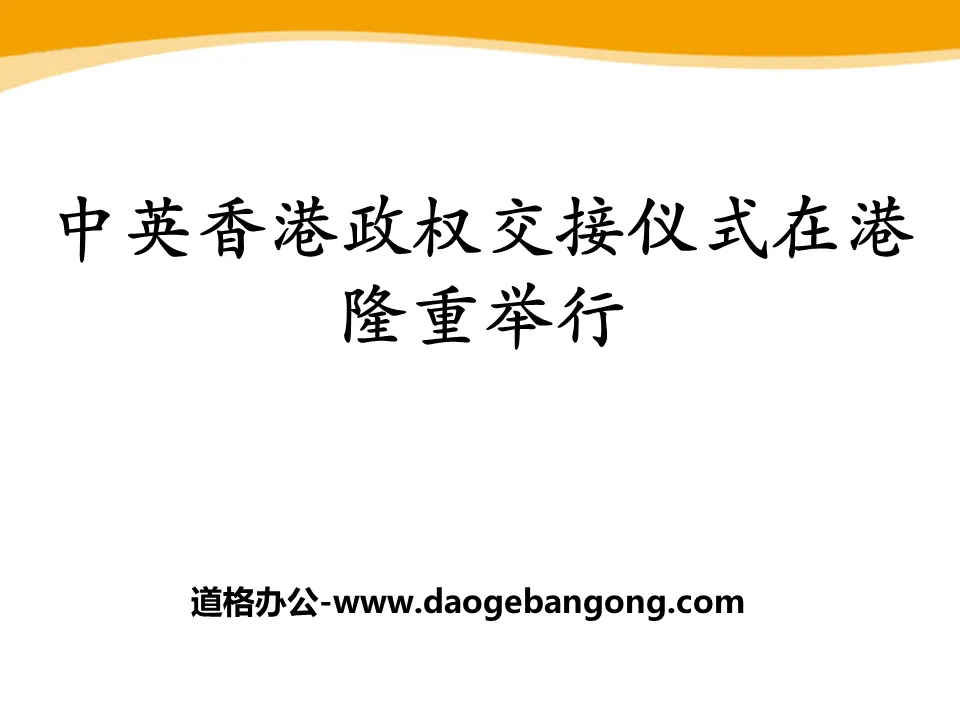 中英香港政权交接仪式在港隆重举行

道格办公-www.daogebangong.com